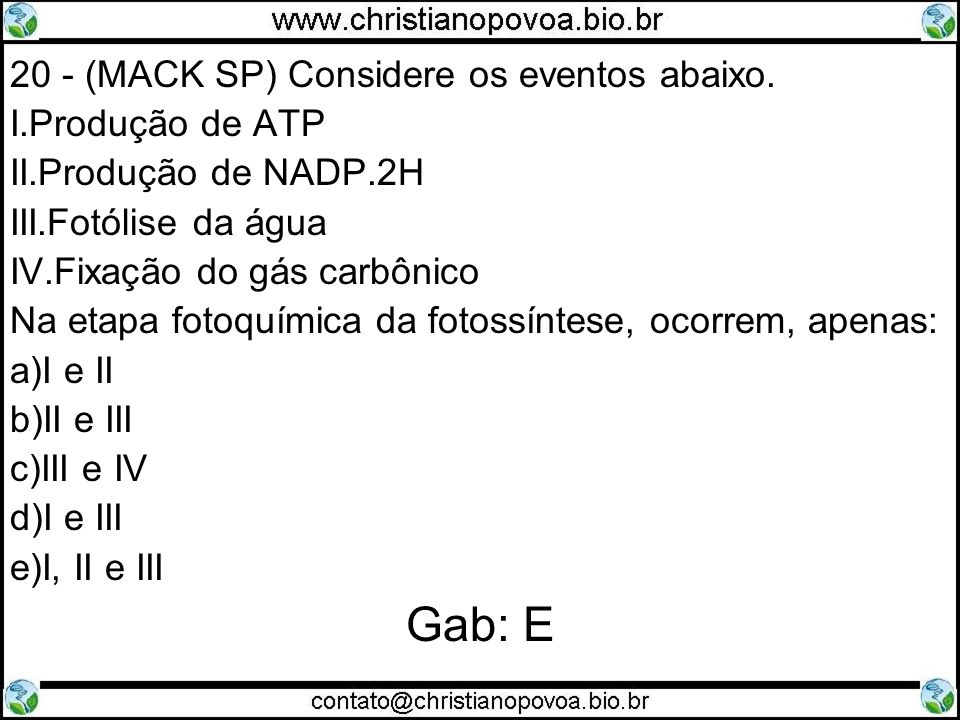 www.christianopovoa.bio.br

20 - (MACK SP) Considere os eventos abaixo.
I.Produção de ATP
II.Produção de NADP.2H
III.Fotólise da água
IV.Fixação do gás carbônico
Na etapa fotoquímica da fotossíntese, ocorrem, apenas:
a)I e II
b)II e III
c)III e IV
d)I e III
e)I, II e III

Gab: E

contato@christianopovoa.bio.br